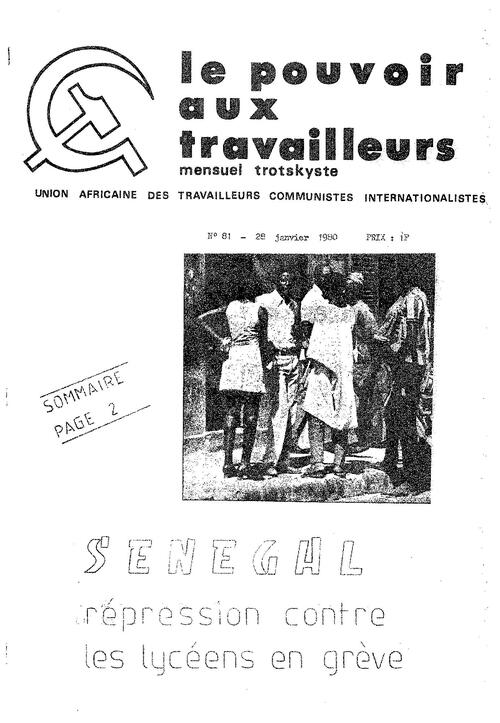 le pouvoir aux travailleurs
mensuel trotskyste

UNION AFRICAINE DES TRAVAILLEURS COMMUNISTES INTERNATIONALISTES

N° 81 - 28 janvier 1980 PRIX : 1F

SOMMAIRE PAGE 2

SENEGAL
répression contre les lycéens en grève